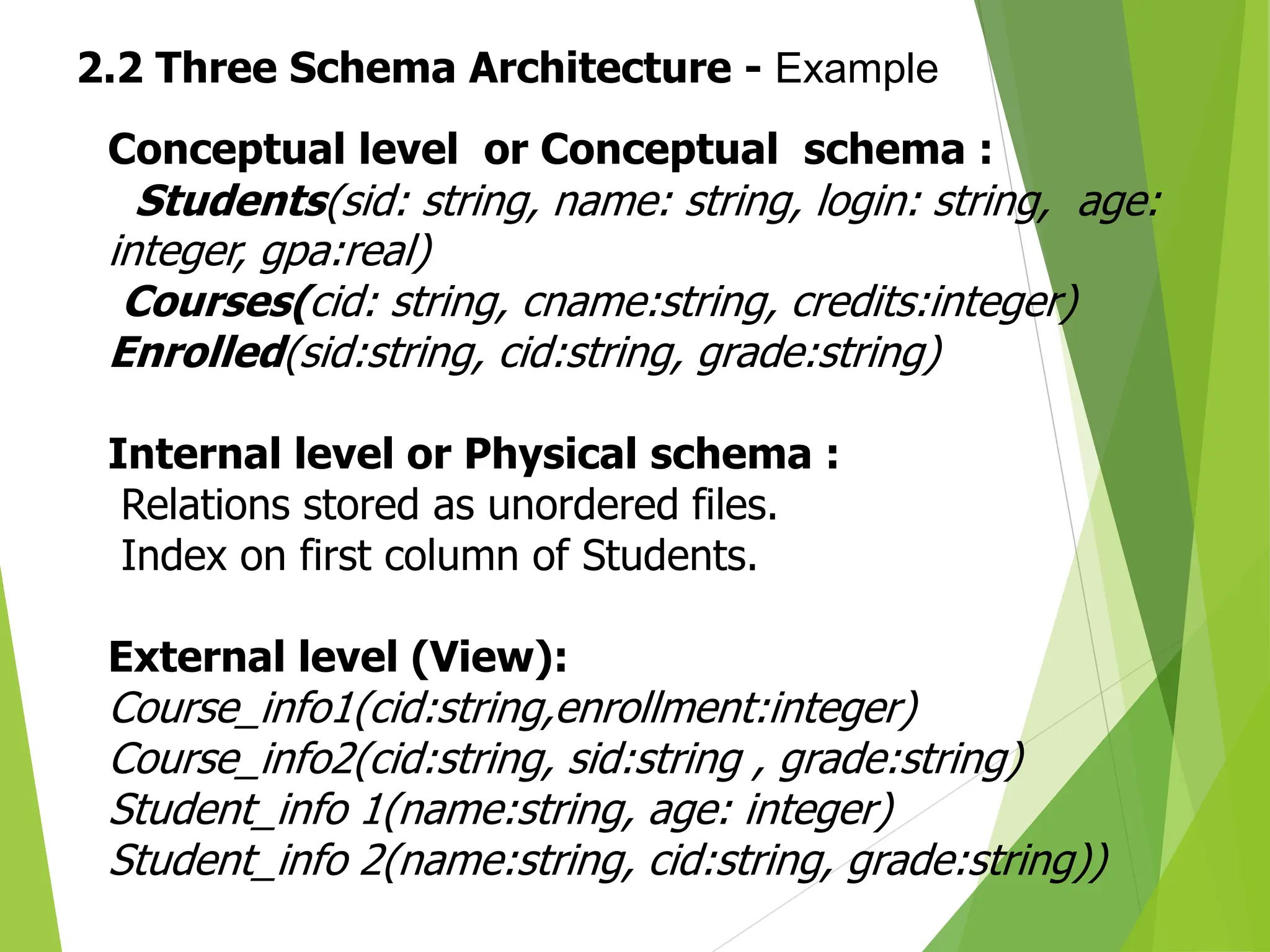 2.2 Three Schema Architecture - Example

Conceptual level or Conceptual schema :
Students(sid: string, name: string, login: string, age: integer, gpa:real)
Courses(cid: string, cname:string, credits:integer)
Enrolled(sid:string, cid:string, grade:string)

Internal level or Physical schema :
Relations stored as unordered files.
Index on first column of Students.

External level (View):
Course_info1(cid:string,enrollment:integer)
Course_info2(cid:string, sid:string , grade:string)
Student_info 1(name:string, age: integer)
Student_info 2(name:string, cid:string, grade:string))